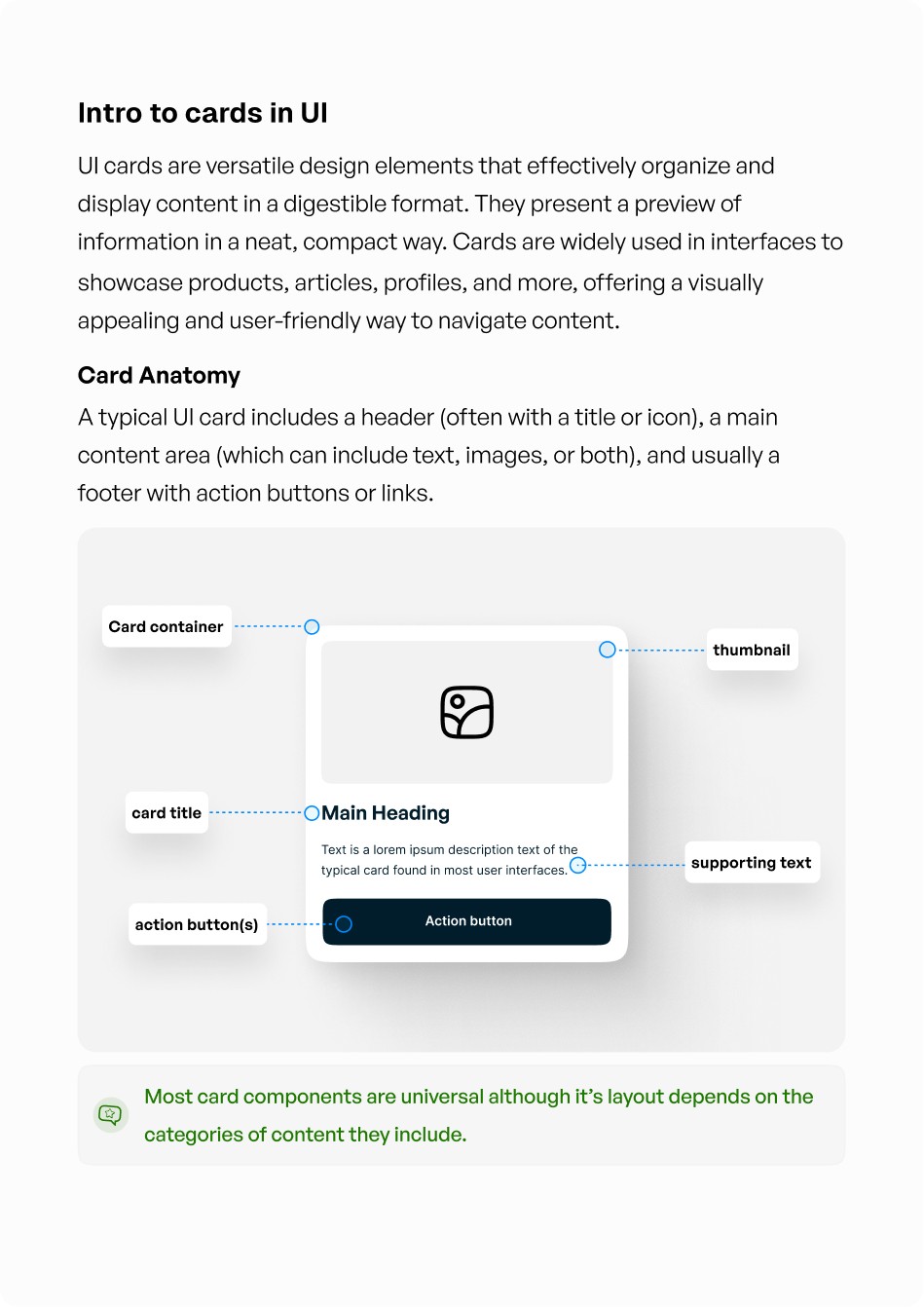 Intro to cards in UI

UI cards are versatile design elements that effectively organize and display content in a digestible format. They present a preview of information in a neat, compact way. Cards are widely used in interfaces to showcase products, articles, profiles, and more, offering a visually appealing and user-friendly way to navigate content.

Card Anatomy

A typical UI card includes a header (often with a title or icon), a main content area (which can include text, images, or both), and usually a footer with action buttons or links.

Card container

thumbnail

card title

Main Heading

Text is a lorem ipsum description text of the typical card found in most user interfaces.

supporting text

action button(s)

Action button

Most card components are universal although it's layout depends on the categories of content they include.